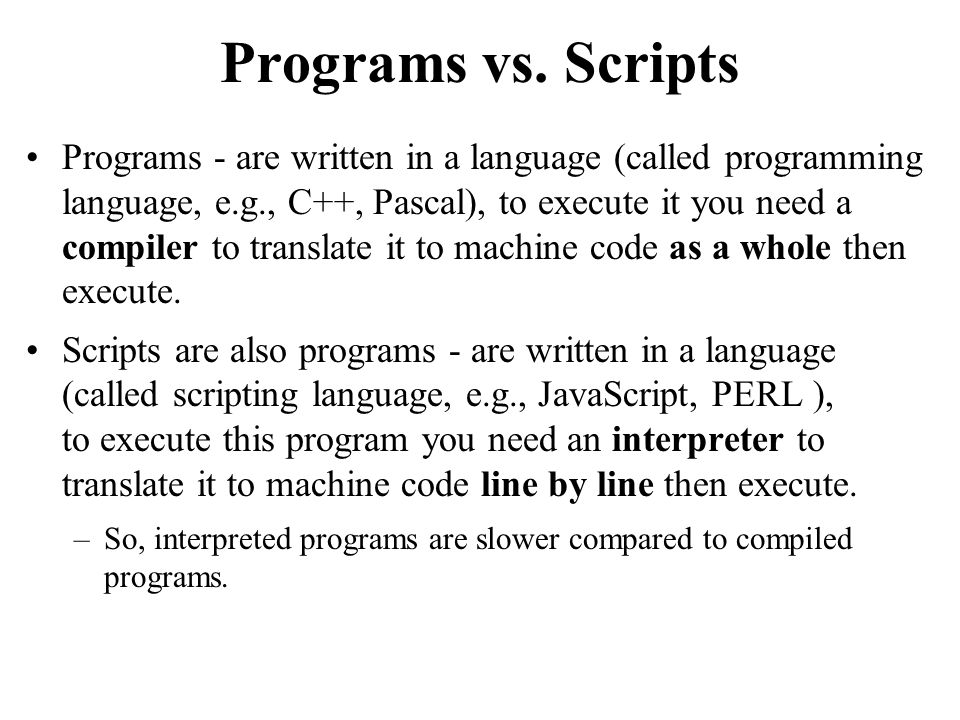 Programs vs. Scripts

• Programs - are written in a language (called programming language, e.g., C++, Pascal), to execute it you need a compiler to translate it to machine code as a whole then execute.

• Scripts are also programs - are written in a language (called scripting language, e.g., JavaScript, PERL ), to execute this program you need an interpreter to translate it to machine code line by line then execute.

– So, interpreted programs are slower compared to compiled programs.